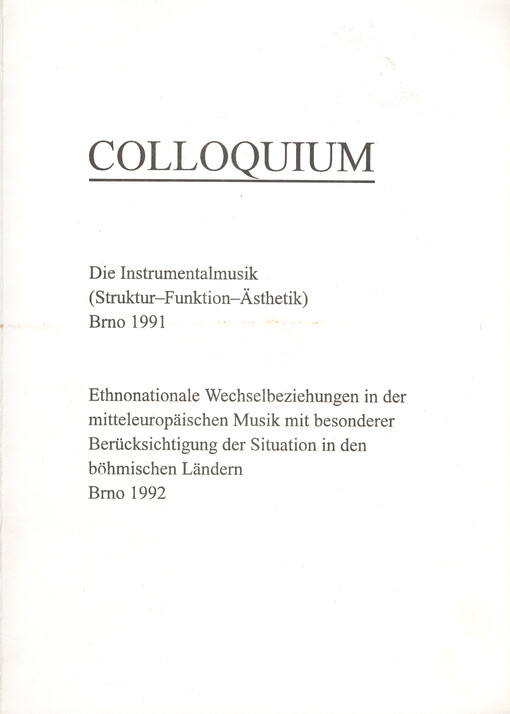 COLLOQUIUM

Die Instrumentalmusik
(Struktur–Funktion–Ästhetik)
Brno 1991

Ethnonationale Wechselbeziehungen in der mitteleuropäischen Musik mit besonderer Berücksichtigung der Situation in den böhmischen Ländern
Brno 1992